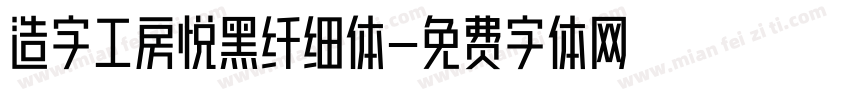 造字工房悦黑纤细体-免费字体网

www.mian fei zi ti.com